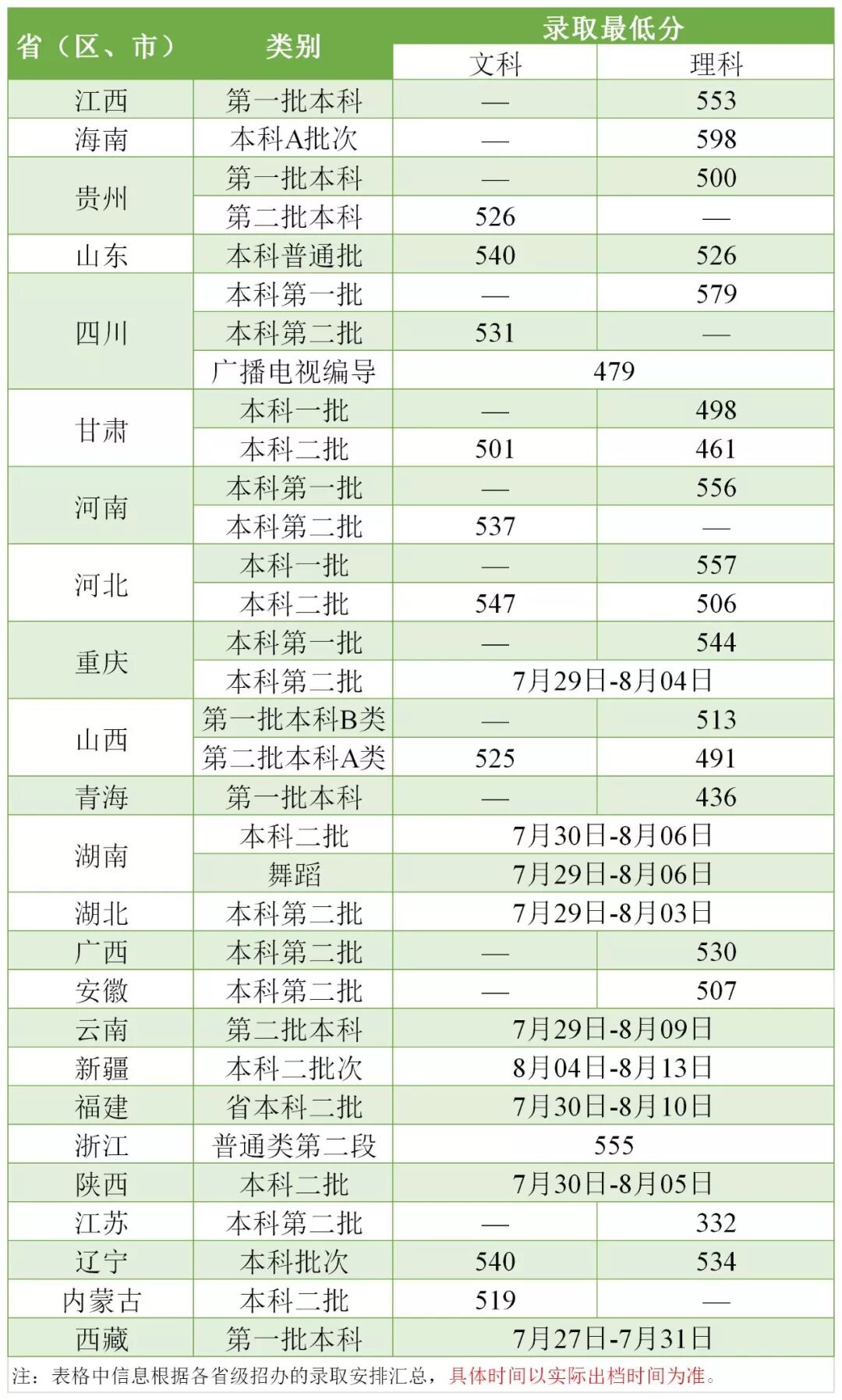 | 省（区、市） | 类别 | 录取最低分 文科 | 录取最低分 理科 |
|---|---|---|---|
| 江西 | 第一批本科 | — | 553 |
| 海南 | 本科A批次 | — | 598 |
| 贵州 | 第一批本科 | — | 500 |
| 贵州 | 第二批本科 | 526 | — |
| 山东 | 本科普通批 | 540 | 526 |
| 四川 | 本科第一批 | — | 579 |
| 四川 | 本科第二批 | 531 | — |
| 四川 | 广播电视编导 | 479 | 479 |
| 甘肃 | 本科一批 | — | 498 |
| 甘肃 | 本科二批 | 501 | 461 |
| 河南 | 本科第一批 | — | 556 |
| 河南 | 本科第二批 | 537 | — |
| 河北 | 本科一批 | — | 557 |
| 河北 | 本科二批 | 547 | 506 |
| 重庆 | 本科第一批 | — | 544 |
| 重庆 | 本科第二批 | 7月29日-8月04日 | 7月29日-8月04日 |
| 山西 | 第一批本科B类 | — | 513 |
| 山西 | 第二批本科A类 | 525 | 491 |
| 青海 | 第一批本科 | — | 436 |
| 湖南 | 本科二批 | 7月30日-8月06日 | 7月30日-8月06日 |
| 湖南 | 舞蹈 | 7月29日-8月06日 | 7月29日-8月06日 |
| 湖北 | 本科第二批 | 7月29日-8月03日 | 7月29日-8月03日 |
| 广西 | 本科第二批 | — | 530 |
| 安徽 | 本科第二批 | — | 507 |
| 云南 | 第二批本科 | 7月29日-8月09日 | 7月29日-8月09日 |
| 新疆 | 本科二批次 | 8月04日-8月13日 | 8月04日-8月13日 |
| 福建 | 省本科二批 | 7月30日-8月10日 | 7月30日-8月10日 |
| 浙江 | 普通类第二段 | 555 | 555 |
| 陕西 | 本科二批 | 7月30日-8月05日 | 7月30日-8月05日 |
| 江苏 | 本科第二批 | — | 332 |
| 辽宁 | 本科批次 | 540 | 534 |
| 内蒙古 | 本科二批 | 519 | — |
| 西藏 | 第一批本科 | 7月27日-7月31日 | 7月27日-7月31日 |

注：表格中信息根据各省级招办的录取安排汇总，具体时间以实际出档时间为准。